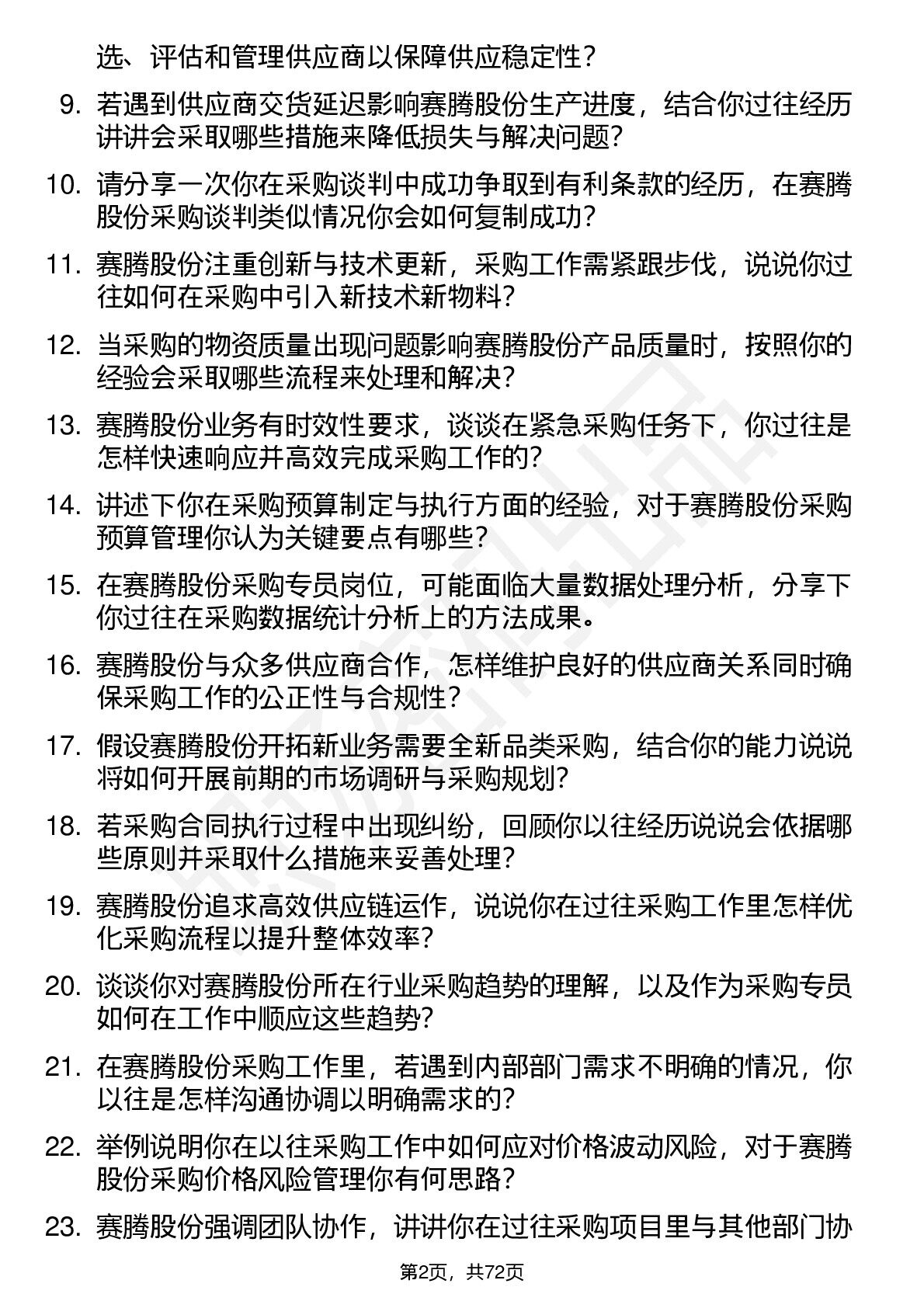 选、评估和管理供应商以保障供应稳定性?

9. 若遇到供应商交货延迟影响赛腾股份生产进度，结合你过往经历讲讲会采取哪些措施来降低损失与解决问题?

10. 请分享一次你在采购谈判中成功争取到有利条款的经历，在赛腾股份采购谈判类似情况你会如何复制成功?

11. 赛腾股份注重创新与技术更新，采购工作需紧跟步伐，说说你过往如何在采购中引入新技术新物料?

12. 当采购的物资质量出现问题影响赛腾股份产品质量时，按照你的经验会采取哪些流程来处理和解决?

13. 赛腾股份业务有时效性要求，谈谈在紧急采购任务下，你过往是怎样快速响应并高效完成采购工作的?

14. 讲述下你在采购预算制定与执行方面的经验，对于赛腾股份采购预算管理你认为关键要点有哪些?

15. 在赛腾股份采购专员岗位，可能面临大量数据处理分析，分享下你过往在采购数据统计分析上的方法成果。

16. 赛腾股份与众多供应商合作，怎样维护良好的供应商关系同时确保采购工作的公正性与合规性?

17. 假设赛腾股份开拓新业务需要全新品类采购，结合你的能力说说将如何开展前期的市场调研与采购规划?

18. 若采购合同执行过程中出现纠纷，回顾你以往经历说说会依据哪些原则并采取什么措施来妥善处理?

19. 赛腾股份追求高效供应链运作，说说你在过往采购工作里怎样优化采购流程以提升整体效率?

20. 谈谈你对赛腾股份所在行业采购趋势的理解，以及作为采购专员如何在工作中顺应这些趋势?

21. 在赛腾股份采购工作里，若遇到内部部门需求不明确的情况，你以往是怎样沟通协调以明确需求的?

22. 举例说明你在以往采购工作中如何应对价格波动风险，对于赛腾股份采购价格风险管理你有何思路?

23. 赛腾股份强调团队协作，讲讲你在过往采购项目里与其他部门协

第2页，共72页